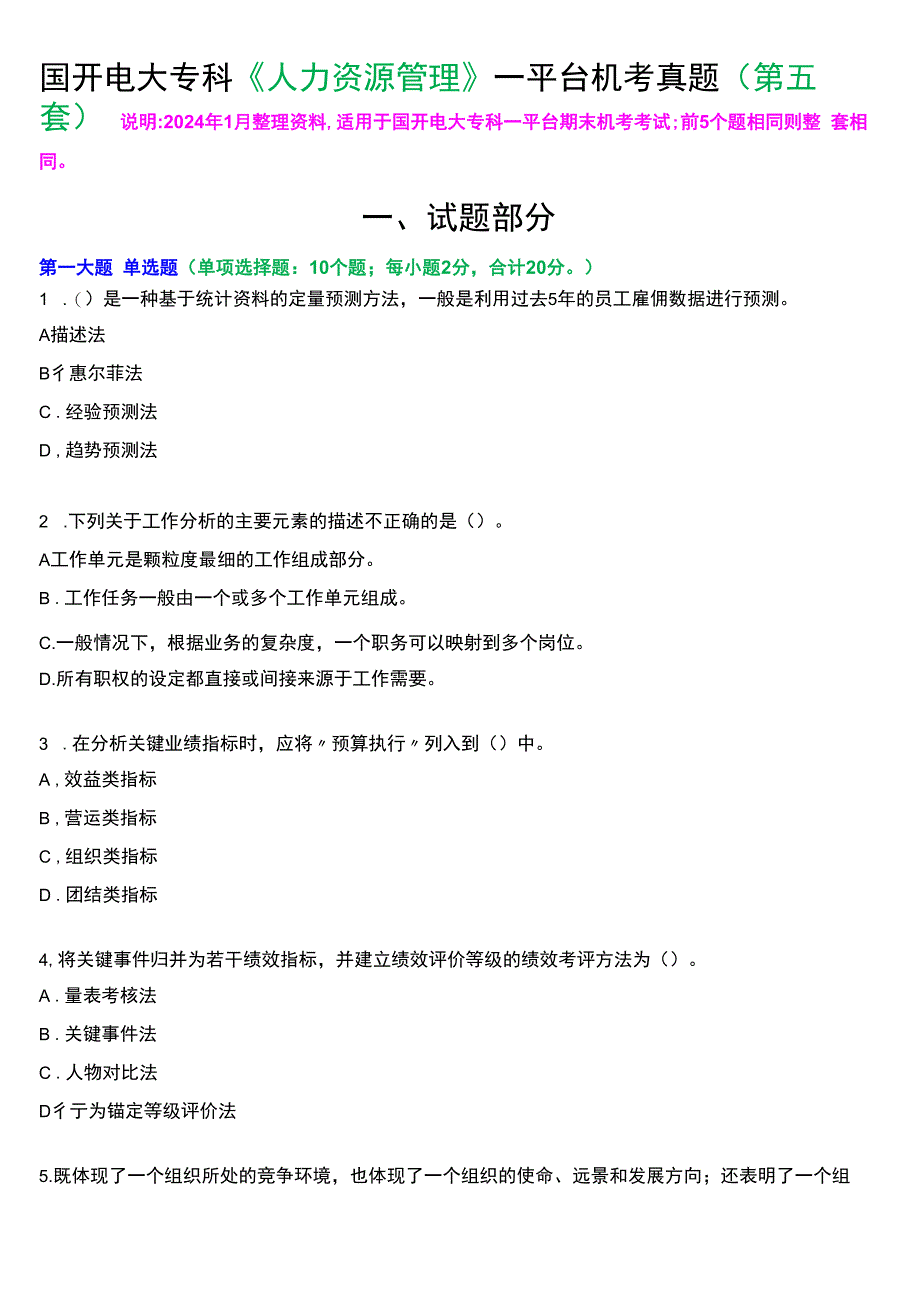 国开电大专科《人力资源管理》一平台机考真题（第五套） 说明:2024年1月整理资料,适用于国开电大专科一平台期末机考考试;前5个题相同则整 套相同。

一、试题部分

第一大题 单选题（单项选择题：10个题；每小题2分，合计20分。）

1 .（）是一种基于统计资料的定量预测方法，一般是利用过去5年的员工雇佣数据进行预测。

A描述法

B彳惠尔菲法

C . 经验预测法

D , 趋势预测法

2 .下列关于工作分析的主要元素的描述不正确的是（）。

A工作单元是颗粒度最细的工作组成部分。

B . 工作任务一般由一个或多个工作单元组成。

C.一般情况下，根据业务的复杂度，一个职务可以映射到多个岗位。

D.所有职权的设定都直接或间接来源于工作需要。

3 . 在分析关键业绩指标时，应将〃预算执行〃列入到（）中。

A , 效益类指标

B , 营运类指标

C , 组织类指标

D . 团结类指标

4, 将关键事件归并为若干绩效指标，并建立绩效评价等级的绩效考评方法为（）。

A . 量表考核法

B . 关键事件法

C . 人物对比法

D彳亍为锚定等级评价法

5.既体现了一个组织所处的竞争环境，也体现了一个组织的使命、远景和发展方向；还表明了一个组